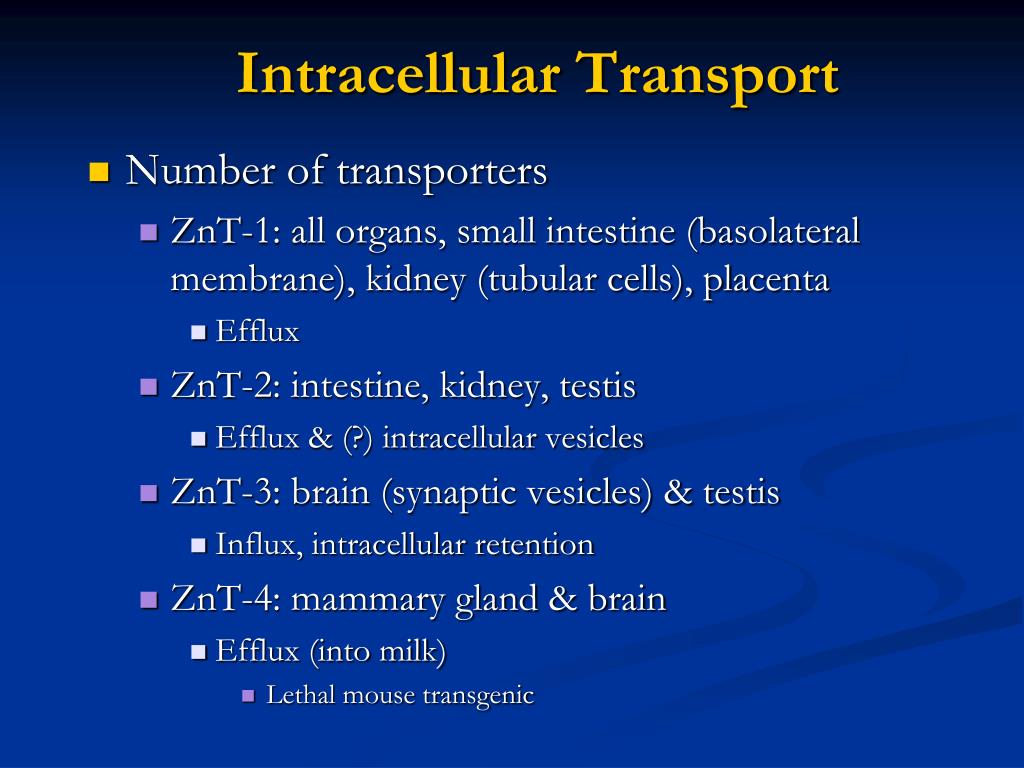 Intracellular Transport

Number of transporters

ZnT-1: all organs, small intestine (basolateral membrane), kidney (tubular cells), placenta

Efflux

ZnT-2: intestine, kidney, testis

Efflux & (?) intracellular vesicles

ZnT-3: brain (synaptic vesicles) & testis

Influx, intracellular retention

ZnT-4: mammary gland & brain

Efflux (into milk)

Lethal mouse transgenic